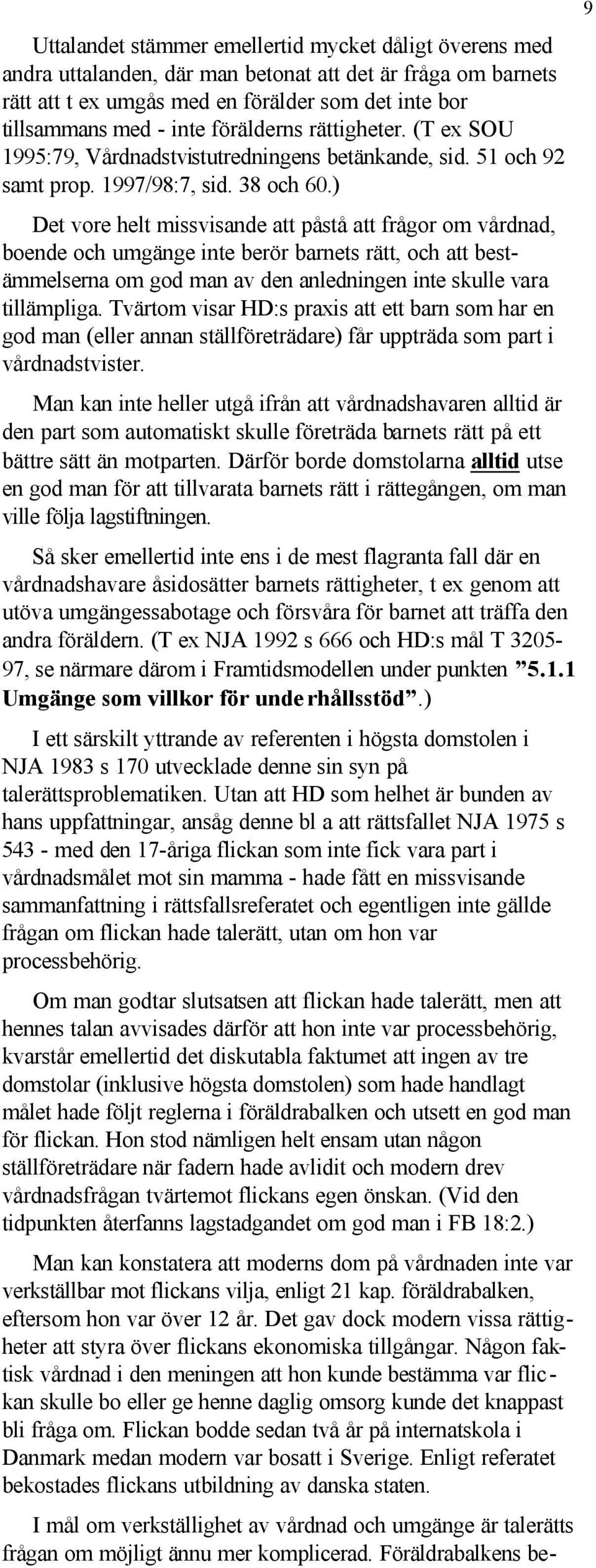 9

Uttalandet stämmer emellertid mycket dåligt överens med andra uttalanden, där man betonat att det är fråga om barnets rätt att t ex umgås med en förälder som det inte bor tillsammans med - inte förälderns rättigheter. (T ex SOU 1995:79, Vårdnadstvistutredningens betänkande, sid. 51 och 92 samt prop. 1997/98:7, sid. 38 och 60.)

Det vore helt missvisande att påstå att frågor om vårdnad, boende och umgänge inte berör barnets rätt, och att bestämmelserna om god man av den anledningen inte skulle vara tillämpliga. Tvärtom visar HD:s praxis att ett barn som har en god man (eller annan ställföreträdare) får uppträda som part i vårdnadstvister.

Man kan inte heller utgå ifrån att vårdnadshavaren alltid är den part som automatiskt skulle företräda barnets rätt på ett bättre sätt än motparten. Därför borde domstolarna alltid utse en god man för att tillvarata barnets rätt i rättegången, om man ville följa lagstiftningen.

Så sker emellertid inte ens i de mest flagranta fall där en vårdnadshavare åsidosätter barnets rättigheter, t ex genom att utöva umgängessabotage och försvåra för barnet att träffa den andra föräldern. (T ex NJA 1992 s 666 och HD:s mål T 3205-97, se närmare därom i Framtidsmodellen under punkten ”5.1.1 Umgänge som villkor för underhållsstöd”.)

I ett särskilt yttrande av referenten i högsta domstolen i NJA 1983 s 170 utvecklade denne sin syn på talerättsproblematiken. Utan att HD som helhet är bunden av hans uppfattningar, ansåg denne bl a att rättsfallet NJA 1975 s 543 - med den 17-åriga flickan som inte fick vara part i vårdnadsmålet mot sin mamma - hade fått en missvisande sammanfattning i rättsfallsreferatet och egentligen inte gällde frågan om flickan hade talerätt, utan om hon var processbehörig.

Om man godtar slutsatsen att flickan hade talerätt, men att hennes talan avvisades därför att hon inte var processbehörig, kvarstår emellertid det diskutabla faktumet att ingen av tre domstolar (inklusive högsta domstolen) som hade handlagt målet hade följt reglerna i föräldrabalken och utsett en god man för flickan. Hon stod nämligen helt ensam utan någon ställföreträdare när fadern hade avlidit och modern drev vårdnadsfrågan tvärtemot flickans egen önskan. (Vid den tidpunkten återfanns lagstadgandet om god man i FB 18:2.)

Man kan konstatera att moderns dom på vårdnaden inte var verkställbar mot flickans vilja, enligt 21 kap. föräldrabalken, eftersom hon var över 12 år. Det gav dock modern vissa rättigheter att styra över flickans ekonomiska tillgångar. Någon faktisk vårdnad i den meningen att hon kunde bestämma var flickan skulle bo eller ge henne daglig omsorg kunde det knappast bli fråga om. Flickan bodde sedan två år på internatskola i Danmark medan modern var bosatt i Sverige. Enligt referatet bekostades flickans utbildning av danska staten.

I mål om verkställighet av vårdnad och umgänge är talerätts frågan om möjligt ännu mer komplicerad. Föräldrabalkens be-